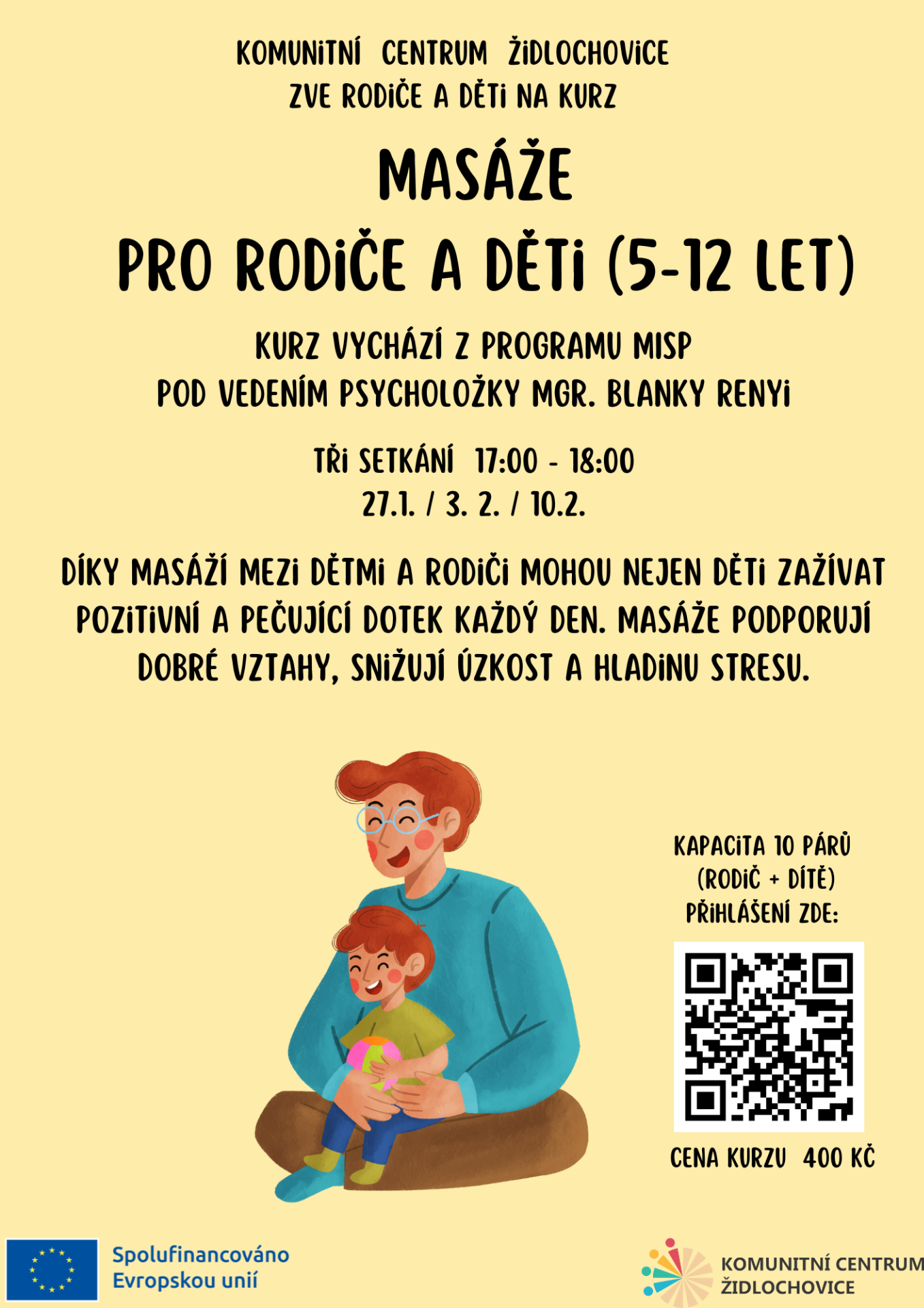 KOMUNITNÍ CENTRUM ŽIDLOCHOVICE
ZVE RODIČE A DĚTI NA KURZ

MASÁŽE
PRO RODIČE A DĚTI (5-12 LET)

KURZ VYCHÁZÍ Z PROGRAMU MISP
POD VEDENÍM PSYCHOLOŽKY MGR. BLANKY RENYI

TŘI SETKÁNÍ 17:00 - 18:00
27.1. / 3. 2. / 10.2.

DÍKY MASÁŽÍ MEZI DĚTMI A RODIČI MOHOU NEJEN DĚTI ZAŽÍVAT POZITIVNÍ A PEČUJÍCÍ DOTEK KAŽDÝ DEN. MASÁŽE PODPORUJÍ DOBRÉ VZTAHY, SNIŽUJÍ ÚZKOST A HLADINU STRESU.

KAPACITA 10 PÁRŮ
(RODIČ + DÍTĚ)
PŘIHLÁŠENÍ ZDE:

CENA KURZU 400 KČ

Spolufinancováno
Evropskou unií

KOMUNITNÍ CENTRUM
ŽIDLOCHOVICE